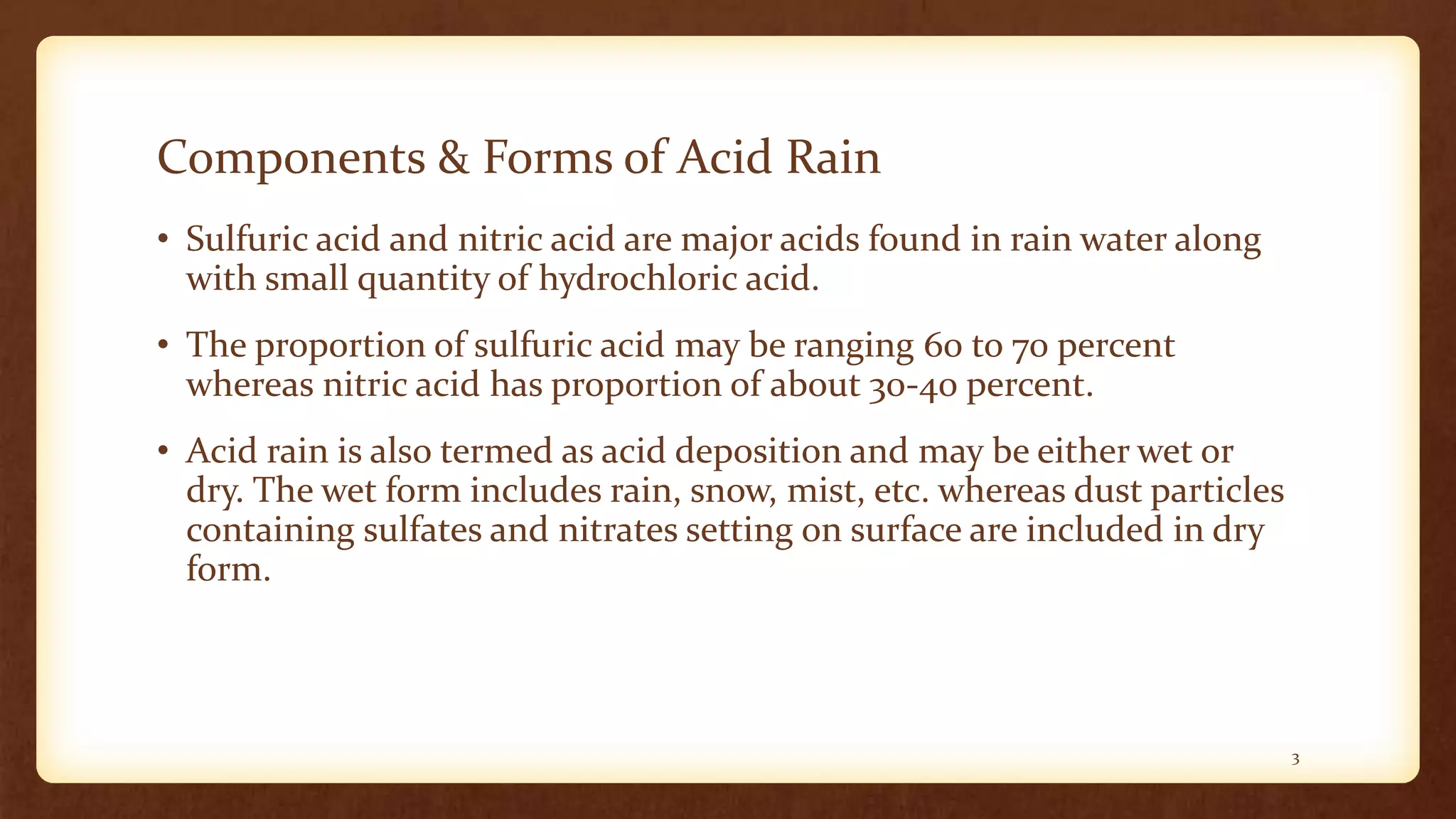 Components & Forms of Acid Rain

• Sulfuric acid and nitric acid are major acids found in rain water along with small quantity of hydrochloric acid.

• The proportion of sulfuric acid may be ranging 60 to 70 percent whereas nitric acid has proportion of about 30-40 percent.

• Acid rain is also termed as acid deposition and may be either wet or dry. The wet form includes rain, snow, mist, etc. whereas dust particles containing sulfates and nitrates setting on surface are included in dry form.

3